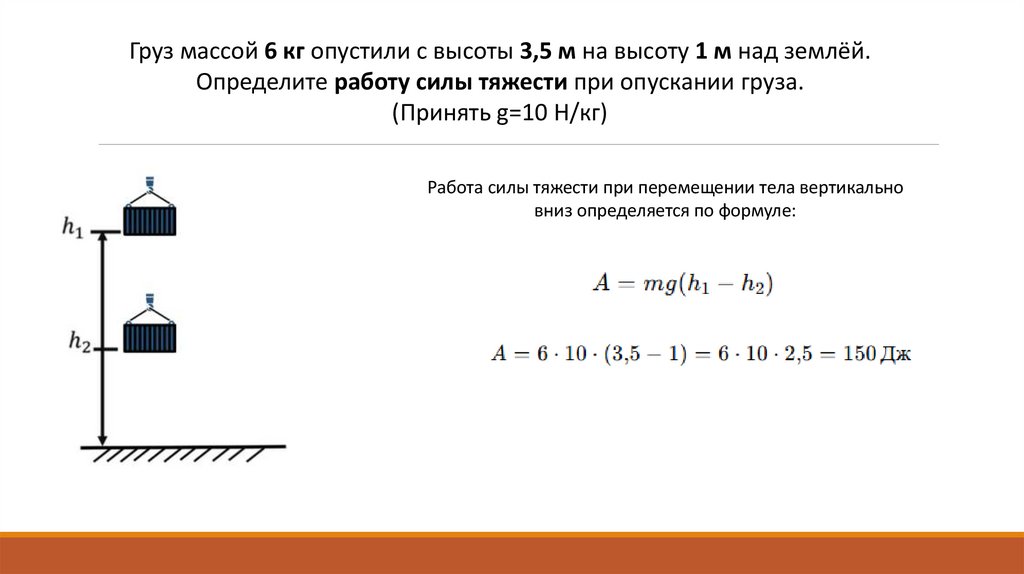 Груз массой 6 кг опустили с высоты 3,5 м на высоту 1 м над землёй. Определите работу силы тяжести при опускании груза. (Принять g=10 Н/кг)

$h_1$

$h_2$

Работа силы тяжести при перемещении тела вертикально вниз определяется по формуле:

$A = mg(h_1 - h_2)$

$A = 6 \cdot 10 \cdot (3{,}5 - 1) = 6 \cdot 10 \cdot 2{,}5 = 150$ Дж